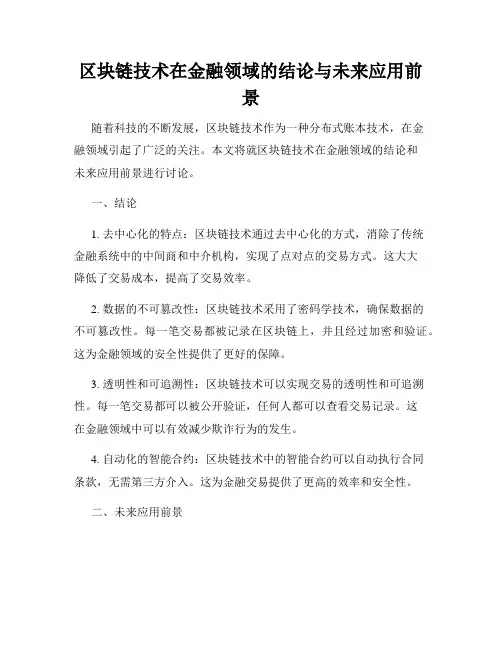 区块链技术在金融领域的结论与未来应用前景

随着科技的不断发展，区块链技术作为一种分布式账本技术，在金融领域引起了广泛的关注。本文将就区块链技术在金融领域的结论和未来应用前景进行讨论。

一、结论

1. 去中心化的特点：区块链技术通过去中心化的方式，消除了传统金融系统中的中间商和中介机构，实现了点对点的交易方式。这大大降低了交易成本，提高了交易效率。

2. 数据的不可篡改性：区块链技术采用了密码学技术，确保数据的不可篡改性。每一笔交易都被记录在区块链上，并且经过加密和验证。这为金融领域的安全性提供了更好的保障。

3. 透明性和可追溯性：区块链技术可以实现交易的透明性和可追溯性。每一笔交易都可以被公开验证，任何人都可以查看交易记录。这在金融领域中可以有效减少欺诈行为的发生。

4. 自动化的智能合约：区块链技术中的智能合约可以自动执行合同条款，无需第三方介入。这为金融交易提供了更高的效率和安全性。

二、未来应用前景